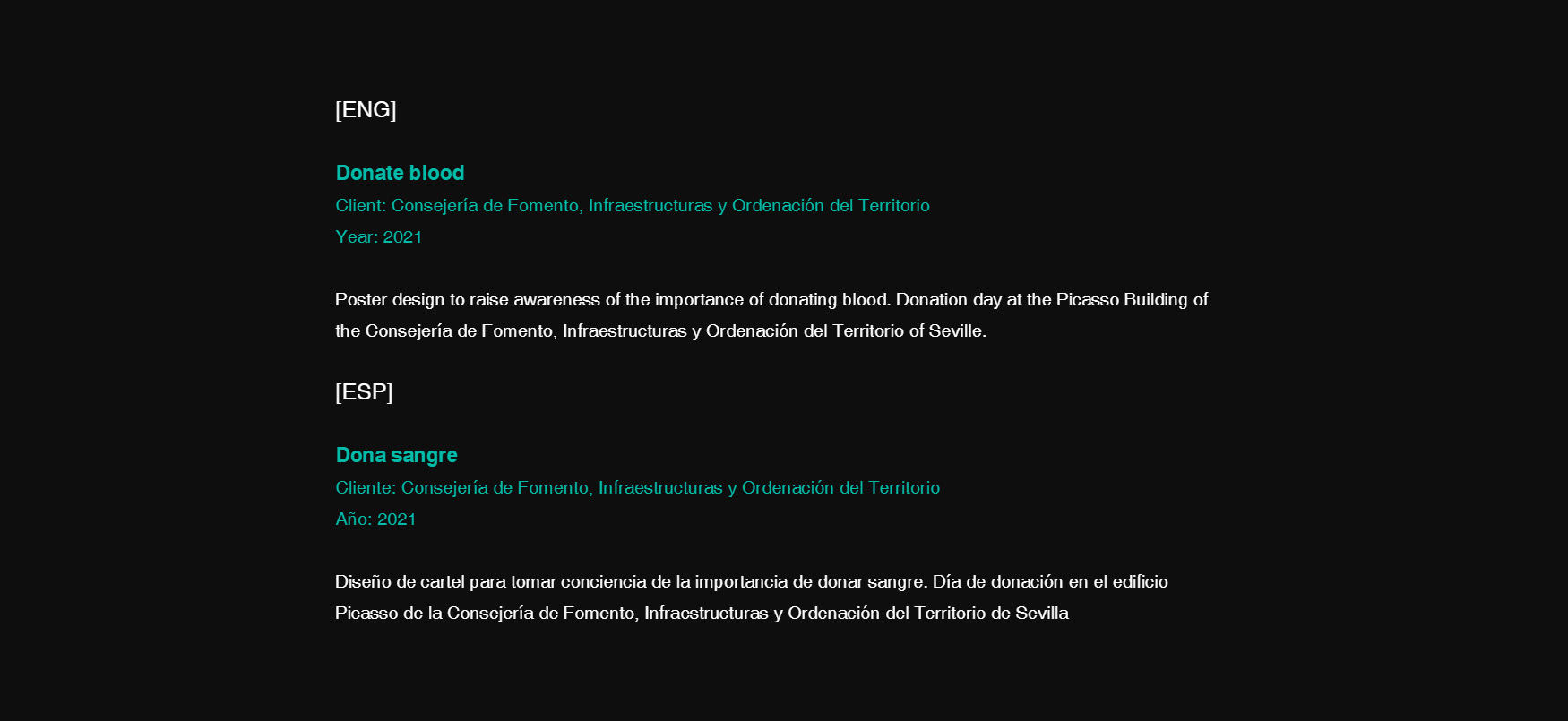 [ENG]

Donate blood
Client: Consejería de Fomento, Infraestructuras y Ordenación del Territorio
Year: 2021

Poster design to raise awareness of the importance of donating blood. Donation day at the Picasso Building of the Consejería de Fomento, Infraestructuras y Ordenación del Territorio of Seville.

[ESP]

Dona sangre
Cliente: Consejería de Fomento, Infraestructuras y Ordenación del Territorio
Año: 2021

Diseño de cartel para tomar conciencia de la importancia de donar sangre. Día de donación en el edificio Picasso de la Consejería de Fomento, Infraestructuras y Ordenación del Territorio de Sevilla